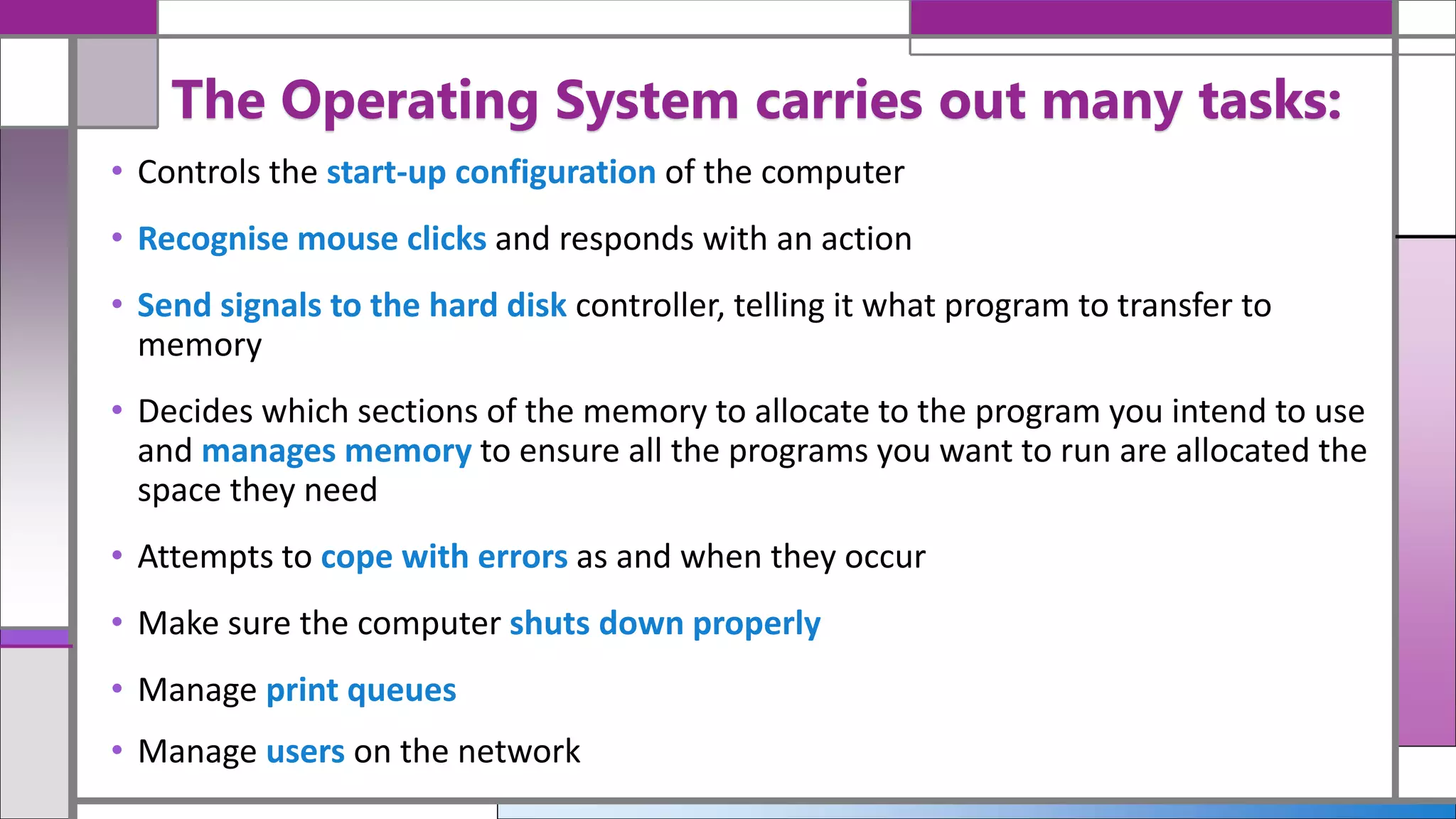 The Operating System carries out many tasks:

• Controls the start-up configuration of the computer

• Recognise mouse clicks and responds with an action

• Send signals to the hard disk controller, telling it what program to transfer to memory

• Decides which sections of the memory to allocate to the program you intend to use and manages memory to ensure all the programs you want to run are allocated the space they need

• Attempts to cope with errors as and when they occur

• Make sure the computer shuts down properly

• Manage print queues

• Manage users on the network